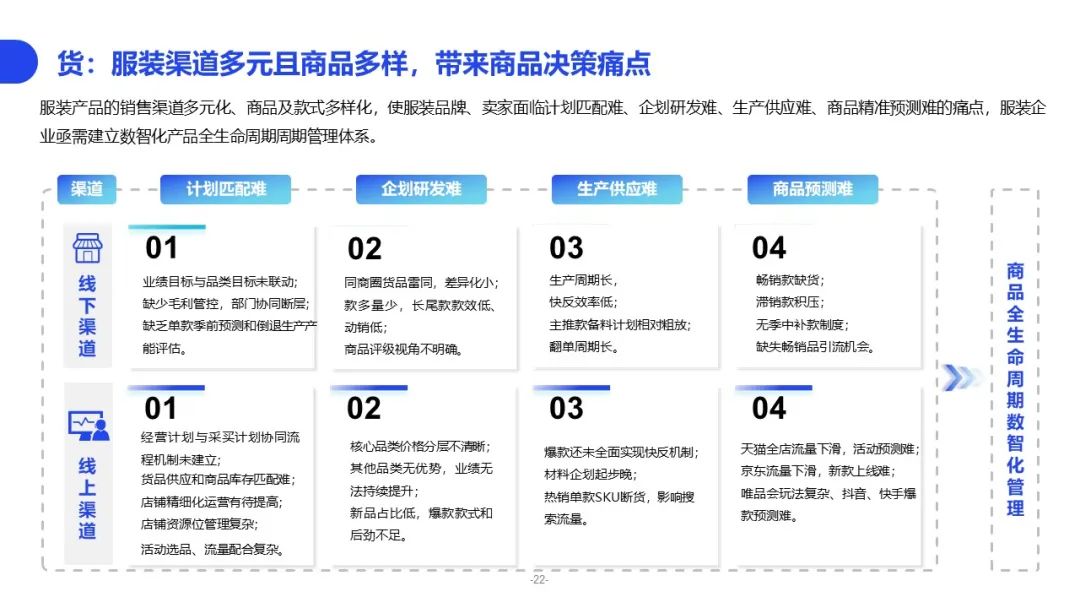 货：服装渠道多元且商品多样，带来商品决策痛点

服装产品的销售渠道多元化、商品及款式多样化，使服装品牌、卖家面临计划匹配难、企划研发难、生产供应难、商品精准预测难的痛点，服装企业亟需建立数智化产品全生命周期周期管理体系。

渠道

计划匹配难

企划研发难

生产供应难

商品预测难

线下渠道

01
业绩目标与品类目标未联动;
缺少毛利管控，部门协同断层;
缺乏单款季前预测和倒退生产产能评估。

02
同商圈货品雷同，差异化小;
款多量少，长尾款款效低、动销低;
商品评级视角不明确。

03
生产周期长，
快反效率低;
主推款备料计划相对粗放;
翻单周期长。

04
畅销款缺货;
滞销款积压;
无季中补款制度;
缺失畅销品引流机会。

线上渠道

01
经营计划与采买计划协同流程机制未建立;
货品供应和商品库存匹配难;
店铺精细化运营有待提高;
店铺资源位管理复杂;
活动选品、流量配合复杂。

02
核心品类价格分层不清晰;
其他品类无优势，业绩无法持续提升;
新品占比低，爆款款式和后劲不足。

03
爆款还未全面实现快反机制;
材料企划起步晚;
热销单款SKU断货，影响搜索流量。

04
天猫全店流量下滑，活动预测难;
京东流量下滑，新款上线难;
唯品会玩法复杂、抖音、快手爆款预测难。

商品全生命周期数智化管理

-22-